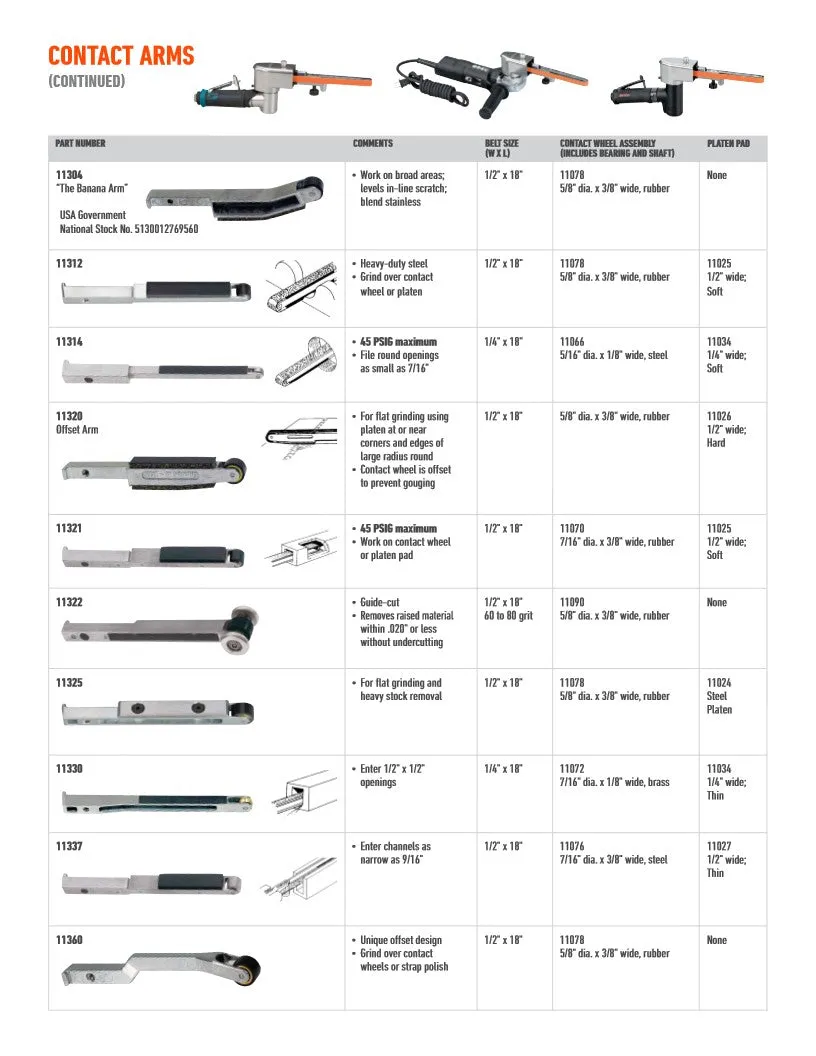 CONTACT ARMS
(CONTINUED)

| PART NUMBER | COMMENTS | BELT SIZE (W X L) | CONTACT WHEEL ASSEMBLY (INCLUDES BEARING AND SHAFT) | PLATEN PAD |
|---|---|---|---|---|
| 11304 "The Banana Arm" USA Government National Stock No. 5130012769560 | • Work on broad areas; levels in-line scratch; blend stainless | 1/2" x 18" | 11078 5/8" dia. x 3/8" wide, rubber | None |
| 11312 | • Heavy-duty steel • Grind over contact wheel or platen | 1/2" x 18" | 11078 5/8" dia. x 3/8" wide, rubber | 11025 1/2" wide; Soft |
| 11314 | • 45 PSIG maximum • File round openings as small as 7/16" | 1/4" x 18" | 11066 5/16" dia. x 1/8" wide, steel | 11034 1/4" wide; Soft |
| 11320 Offset Arm | • For flat grinding using platen at or near corners and edges of large radius round • Contact wheel is offset to prevent gouging | 1/2" x 18" | 5/8" dia. x 3/8" wide, rubber | 11026 1/2" wide; Hard |
| 11321 | • 45 PSIG maximum • Work on contact wheel or platen pad | 1/2" x 18" | 11070 7/16" dia. x 3/8" wide, rubber | 11025 1/2" wide; Soft |
| 11322 | • Guide-cut • Removes raised material within .020" or less without undercutting | 1/2" x 18" 60 to 80 grit | 11090 5/8" dia. x 3/8" wide, rubber | None |
| 11325 | • For flat grinding and heavy stock removal | 1/2" x 18" | 11078 5/8" dia. x 3/8" wide, rubber | 11024 Steel Platen |
| 11330 | • Enter 1/2" x 1/2" openings | 1/4" x 18" | 11072 7/16" dia. x 1/8" wide, brass | 11034 1/4" wide; Thin |
| 11337 | • Enter channels as narrow as 9/16" | 1/2" x 18" | 11076 7/16" dia. x 3/8" wide, steel | 11027 1/2" wide; Thin |
| 11360 | • Unique offset design • Grind over contact wheels or strap polish | 1/2" x 18" | 11078 5/8" dia. x 3/8" wide, rubber | None |